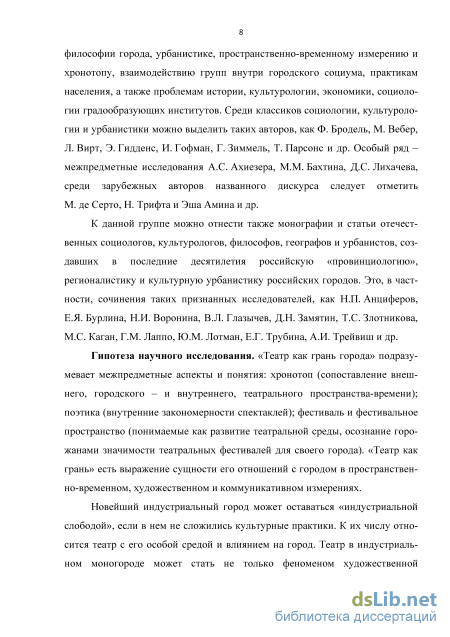 8

философии города, урбанистике, пространственно-временному измерению и хронотопу, взаимодействию групп внутри городского социума, практикам населения, а также проблемам истории, культурологии, экономики, социологии градообразующих институтов. Среди классиков социологии, культурологии и урбанистики можно выделить таких авторов, как Ф. Бродель, М. Вебер, Л. Вирт, Э. Гидденс, И. Гофман, Г. Зиммель, Т. Парсонс и др. Особый ряд – межпредметные исследования А.С. Ахиезера, М.М. Бахтина, Д.С. Лихачева, среди зарубежных авторов названного дискурса следует отметить М. де Серто, Н. Трифта и Эша Амина и др.

К данной группе можно отнести также монографии и статьи отечественных социологов, культурологов, философов, географов и урбанистов, создавших в последние десятилетия российскую «провинциологию», регионалистику и культурную урбанистику российских городов. Это, в частности, сочинения таких признанных исследователей, как Н.П. Анциферов, Е.Я. Бурлина, Н.И. Воронина, В.Л. Глазычев, Д.Н. Замятин, Т.С. Злотникова, М.С. Каган, Г.М. Лаппо, Ю.М. Лотман, Е.Г. Трубина, А.И. Трейвиш и др.

Гипотеза научного исследования. «Театр как грань города» подразумевает межпредметные аспекты и понятия: хронотоп (сопоставление внешнего, городского – и внутреннего, театрального пространства-времени); поэтика (внутренние закономерности спектаклей); фестиваль и фестивальное пространство (понимаемые как развитие театральной среды, осознание горожанами значимости театральных фестивалей для своего города). «Театр как грань» есть выражение сущности его отношений с городом в пространственно-временном, художественном и коммуникативном измерениях.

Новейший индустриальный город может оставаться «индустриальной слободой», если в нем не сложились культурные практики. К их числу относится театр с его особой средой и влиянием на город. Театр в индустриальном моногороде может стать не только феноменом художественной

dsLib.net
библиотека диссертаций